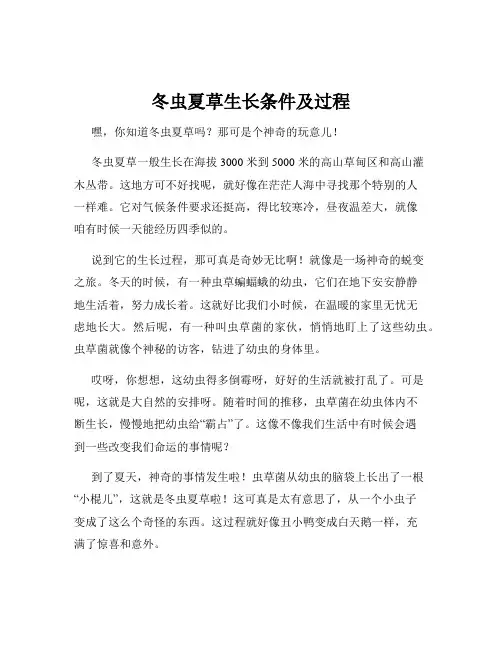 冬虫夏草生长条件及过程

嘿，你知道冬虫夏草吗？那可是个神奇的玩意儿！

冬虫夏草一般生长在海拔 3000 米到 5000 米的高山草甸区和高山灌木丛带。这地方可不好找呢，就好像在茫茫人海中寻找那个特别的人一样难。它对气候条件要求还挺高，得比较寒冷，昼夜温差大，就像咱有时候一天能经历四季似的。

说到它的生长过程，那可真是奇妙无比啊！就像是一场神奇的蜕变之旅。冬天的时候，有一种虫草蝙蝠蛾的幼虫，它们在地下安安静静地生活着，努力成长着。这就好比我们小时候，在温暖的家里无忧无虑地长大。然后呢，有一种叫虫草菌的家伙，悄悄地盯上了这些幼虫。虫草菌就像个神秘的访客，钻进了幼虫的身体里。

哎呀，你想想，这幼虫得多倒霉呀，好好的生活就被打乱了。可是呢，这就是大自然的安排呀。随着时间的推移，虫草菌在幼虫体内不断生长，慢慢地把幼虫给“霸占”了。这像不像我们生活中有时候会遇到一些改变我们命运的事情呢？

到了夏天，神奇的事情发生啦！虫草菌从幼虫的脑袋上长出了一根“小棍儿”，这就是冬虫夏草啦！这可真是太有意思了，从一个小虫子变成了这么个奇怪的东西。这过程就好像丑小鸭变成白天鹅一样，充满了惊喜和意外。